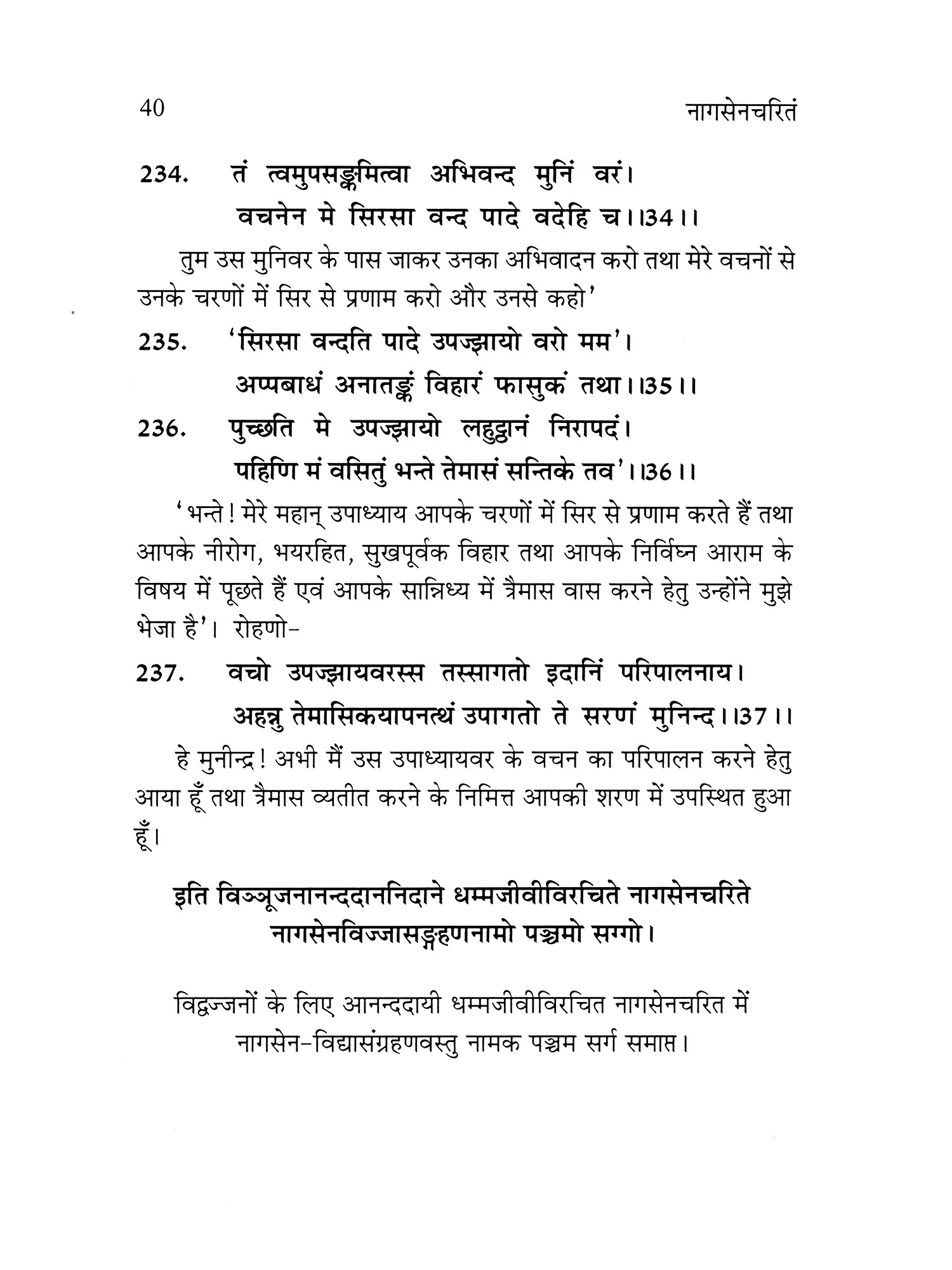 40 नागसेनचरितं

234. तं त्वमुपसङ्कमित्वा अभिवन्द मुनिं वरं।
वचनेन मे सिरसा वन्द पादे वदेहि च।।34।।

तुम उस मुनिवर के पास जाकर उनका अभिवादन करो तथा मेरे वचनों से उनके चरणों में सिर से प्रणाम करो और उनसे कहो'

235. 'सिरसा वन्दति पादे उपज्झायो वरो मम'।
अप्पबाधं अनातङ्कं विहारं फासुकं तथा।।35।।

236. पुच्छति मे उपज्झायो लहुट्ठानं निरापदं।
पहिणि मं वसितुं भन्ते तेमासं सन्तिके तव'।।36।।

'भन्ते! मेरे महान् उपाध्याय आपके चरणों में सिर से प्रणाम करते हैं तथा आपके नीरोग, भयरहित, सुखपूर्वक विहार तथा आपके निर्विघ्न आराम के विषय में पूछते हैं एवं आपके सान्निध्य में त्रैमास वास करने हेतु उन्होंने मुझे भेजा है'। रोहणो-

237. वचो उपज्झायवरस्स तस्सागतो इदानिं परिपालनाय।
अहन्नु तेमासिकयापनत्थं उपागतो ते सरणं मुनिन्द।।37।।

हे मुनीन्द्र! अभी मैं उस उपाध्यायवर के वचन का परिपालन करने हेतु आया हूँ तथा त्रैमास व्यतीत करने के निमित्त आपकी शरण में उपस्थित हुआ हूँ।

इति विञ्ञूजनानन्ददाननिदाने धम्मजीवीविरचिते नागसेनचरिते नागसेनविज्जासङ्गहणनामो पञ्चमो सग्गो।

विद्वज्जनों के लिए आनन्ददायी धम्मजीवीविरचित नागसेनचरित में नागसेन-विद्यासंग्रहणवस्तु नामक पञ्चम सर्ग समाप्त।